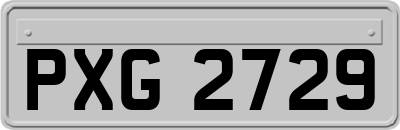 PXG 2729